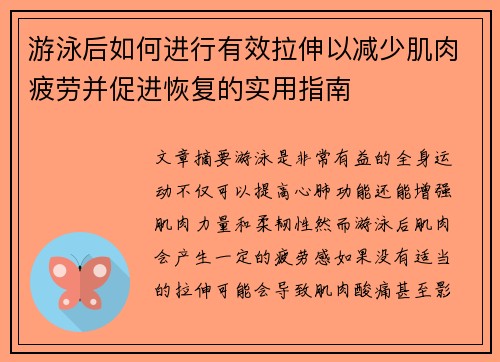 游泳后如何进行有效拉伸以减少肌肉疲劳并促进恢复的实用指南

文章摘要游泳是非常有益的全身运动不仅可以提高心肺功能还能增强肌肉力量和柔韧性然而游泳后肌肉会产生一定的疲劳感如果没有适当的拉伸可能会导致肌肉酸痛甚至影